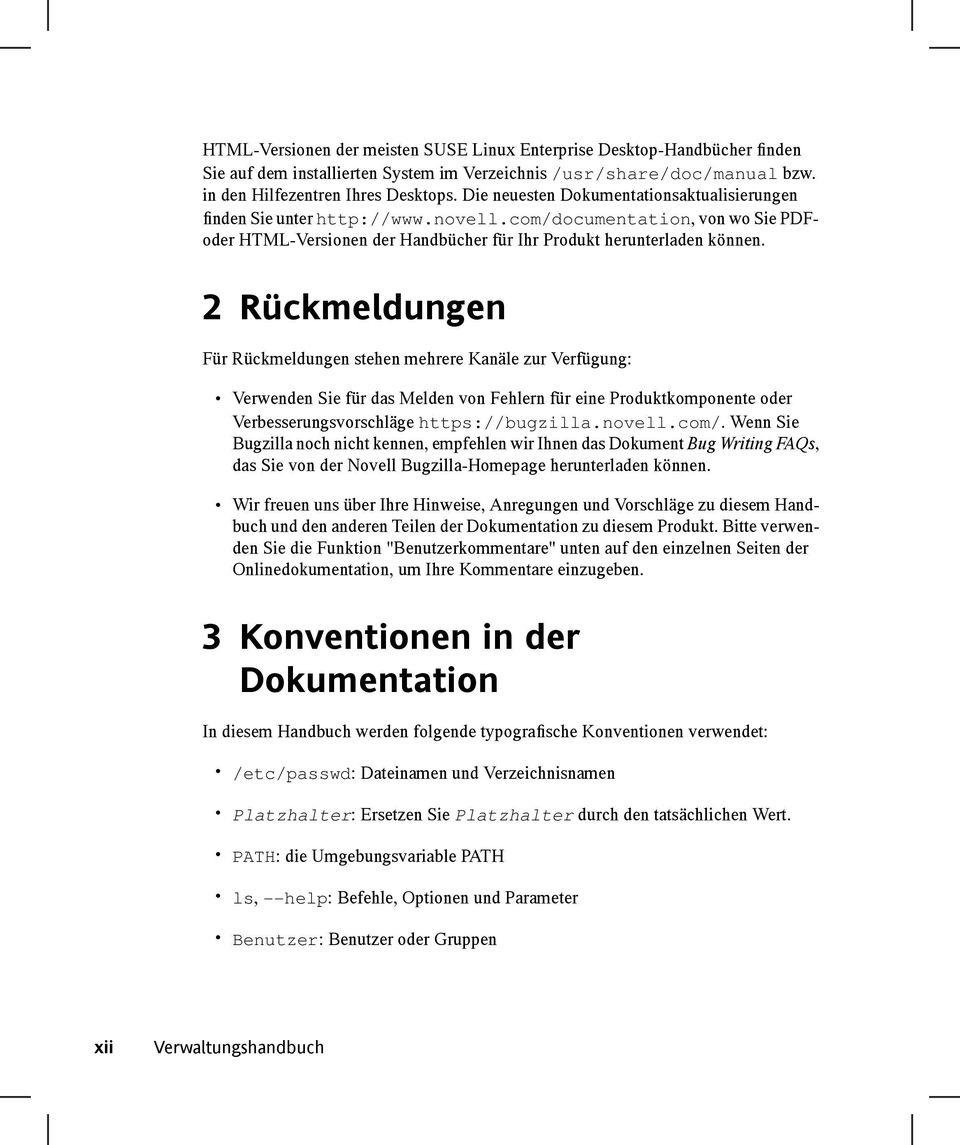 HTML-Versionen der meisten SUSE Linux Enterprise Desktop-Handbücher finden Sie auf dem installierten System im Verzeichnis /usr/share/doc/manual bzw. in den Hilfezentren Ihres Desktops. Die neuesten Dokumentationsaktualisierungen finden Sie unter http://www.novell.com/documentation, von wo Sie PDF- oder HTML-Versionen der Handbücher für Ihr Produkt herunterladen können.

2 Rückmeldungen

Für Rückmeldungen stehen mehrere Kanäle zur Verfügung:

• Verwenden Sie für das Melden von Fehlern für eine Produktkomponente oder Verbesserungsvorschläge https://bugzilla.novell.com/. Wenn Sie Bugzilla noch nicht kennen, empfehlen wir Ihnen das Dokument Bug Writing FAQs, das Sie von der Novell Bugzilla-Homepage herunterladen können.

• Wir freuen uns über Ihre Hinweise, Anregungen und Vorschläge zu diesem Handbuch und den anderen Teilen der Dokumentation zu diesem Produkt. Bitte verwenden Sie die Funktion "Benutzerkommentare" unten auf den einzelnen Seiten der Onlinedokumentation, um Ihre Kommentare einzugeben.

3 Konventionen in der Dokumentation

In diesem Handbuch werden folgende typografische Konventionen verwendet:

• /etc/passwd: Dateinamen und Verzeichnisnamen

• Platzhalter: Ersetzen Sie Platzhalter durch den tatsächlichen Wert.

• PATH: die Umgebungsvariable PATH

• ls, --help: Befehle, Optionen und Parameter

• Benutzer: Benutzer oder Gruppen

xii Verwaltungshandbuch